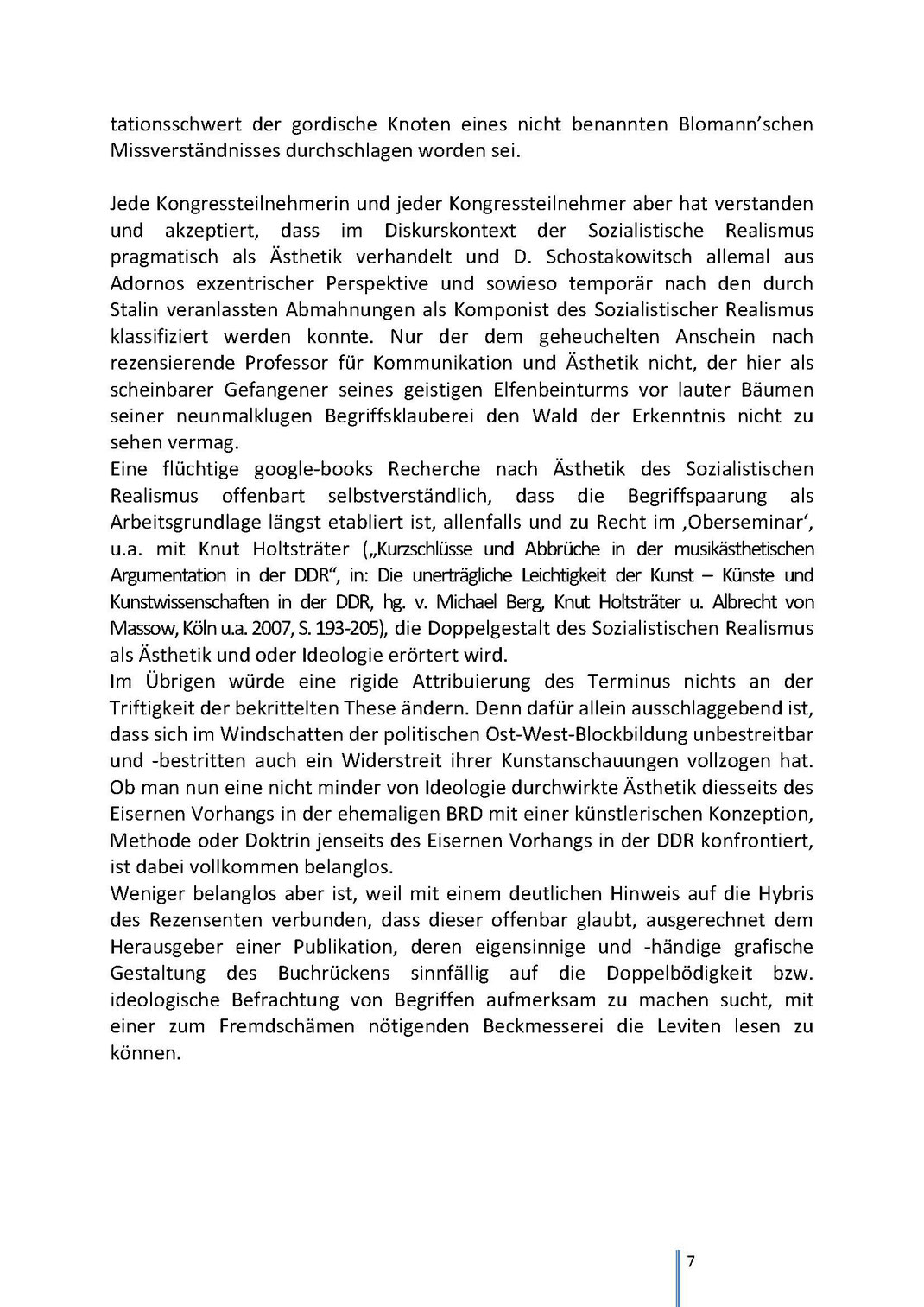 tationsschwert der gordische Knoten eines nicht benannten Blomann'schen Missverständnisses durchschlagen worden sei.

Jede Kongressteilnehmerin und jeder Kongressteilnehmer aber hat verstanden und akzeptiert, dass im Diskurskontext der Sozialistische Realismus pragmatisch als Ästhetik verhandelt und D. Schostakowitsch allemal aus Adornos exzentrischer Perspektive und sowieso temporär nach den durch Stalin veranlassten Abmahnungen als Komponist des Sozialistischer Realismus klassifiziert werden konnte. Nur der dem geheuchelten Anschein nach rezensierende Professor für Kommunikation und Ästhetik nicht, der hier als scheinbarer Gefangener seines geistigen Elfenbeinturms vor lauter Bäumen seiner neunmalklugen Begriffsklauberei den Wald der Erkenntnis nicht zu sehen vermag.
Eine flüchtige google-books Recherche nach Ästhetik des Sozialistischen Realismus offenbart selbstverständlich, dass die Begriffspaarung als Arbeitsgrundlage längst etabliert ist, allenfalls und zu Recht im ‚Oberseminar', u.a. mit Knut Holtsträter („Kurzschlüsse und Abbrüche in der musikästhetischen Argumentation in der DDR", in: Die unerträgliche Leichtigkeit der Kunst – Künste und Kunstwissenschaften in der DDR, hg. v. Michael Berg, Knut Holtsträter u. Albrecht von Massow, Köln u.a. 2007, S. 193-205), die Doppelgestalt des Sozialistischen Realismus als Ästhetik und oder Ideologie erörtert wird.
Im Übrigen würde eine rigide Attribuierung des Terminus nichts an der Triftigkeit der bekrittelten These ändern. Denn dafür allein ausschlaggebend ist, dass sich im Windschatten der politischen Ost-West-Blockbildung unbestreitbar und -bestritten auch ein Widerstreit ihrer Kunstanschauungen vollzogen hat. Ob man nun eine nicht minder von Ideologie durchwirkte Ästhetik diesseits des Eisernen Vorhangs in der ehemaligen BRD mit einer künstlerischen Konzeption, Methode oder Doktrin jenseits des Eisernen Vorhangs in der DDR konfrontiert, ist dabei vollkommen belanglos.
Weniger belanglos aber ist, weil mit einem deutlichen Hinweis auf die Hybris des Rezensenten verbunden, dass dieser offenbar glaubt, ausgerechnet dem Herausgeber einer Publikation, deren eigensinnige und -händige grafische Gestaltung des Buchrückens sinnfällig auf die Doppelbödigkeit bzw. ideologische Befrachtung von Begriffen aufmerksam zu machen sucht, mit einer zum Fremdschämen nötigenden Beckmesserei die Leviten lesen zu können.

7